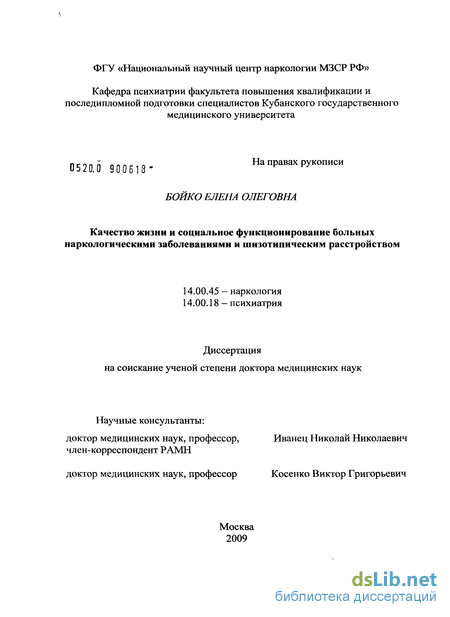 ФГУ «Национальный научный центр наркологии МЗСР РФ»

Кафедра психиатрии факультета повышения квалификации и последипломной подготовки специалистов Кубанского государственного медицинского университета

0520.0 900618 -

На правах рукописи

БОЙКО ЕЛЕНА ОЛЕГОВНА

Качество жизни и социальное функционирование больных наркологическими заболеваниями и шизотипическим расстройством

14.00.45 – наркология
14.00.18 – психиатрия

Диссертация
на соискание ученой степени доктора медицинских наук

Научные консультанты:
доктор медицинских наук, профессор, член-корреспондент РАМН
Иванец Николай Николаевич

доктор медицинских наук, профессор
Косенко Виктор Григорьевич

Москва
2009

dsLib.net
библиотека диссертаций